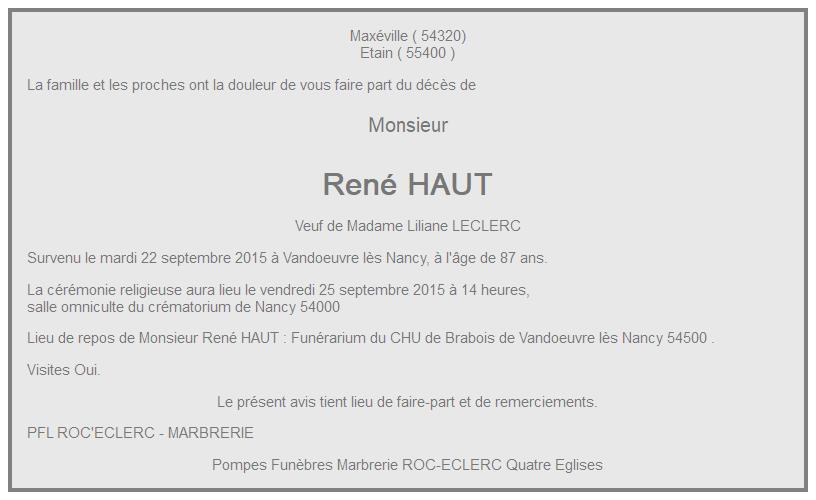 Maxéville ( 54320)
Etain ( 55400 )

La famille et les proches ont la douleur de vous faire part du décès de

Monsieur

René HAUT

Veuf de Madame Liliane LECLERC

Survenu le mardi 22 septembre 2015 à Vandoeuvre lès Nancy, à l'âge de 87 ans.

La cérémonie religieuse aura lieu le vendredi 25 septembre 2015 à 14 heures,
salle omniculte du crématorium de Nancy 54000

Lieu de repos de Monsieur René HAUT : Funérarium du CHU de Brabois de Vandoeuvre lès Nancy 54500 .

Visites Oui.

Le présent avis tient lieu de faire-part et de remerciements.

PFL ROC'ECLERC - MARBRERIE

Pompes Funèbres Marbrerie ROC-ECLERC Quatre Eglises